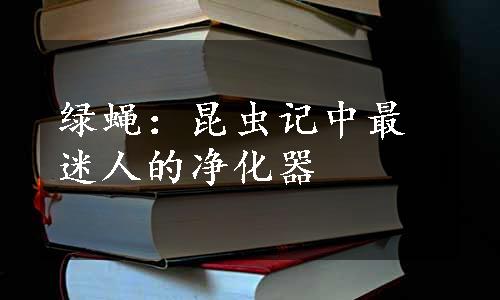 绿蝇：昆虫记中最迷人的净化器